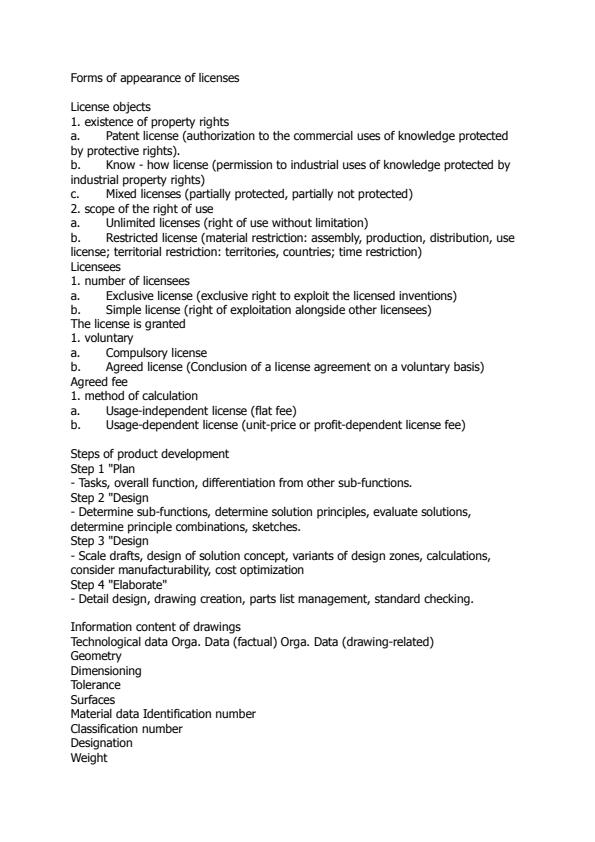 Forms of appearance of licenses

License objects
1. existence of property rights
a. Patent license (authorization to the commercial uses of knowledge protected by protective rights).
b. Know - how license (permission to industrial uses of knowledge protected by industrial property rights)
c. Mixed licenses (partially protected, partially not protected)
2. scope of the right of use
a. Unlimited licenses (right of use without limitation)
b. Restricted license (material restriction: assembly, production, distribution, use license; territorial restriction: territories, countries; time restriction)
Licensees
1. number of licensees
a. Exclusive license (exclusive right to exploit the licensed inventions)
b. Simple license (right of exploitation alongside other licensees)
The license is granted
1. voluntary
a. Compulsory license
b. Agreed license (Conclusion of a license agreement on a voluntary basis)
Agreed fee
1. method of calculation
a. Usage-independent license (flat fee)
b. Usage-dependent license (unit-price or profit-dependent license fee)

Steps of product development
Step 1 "Plan
- Tasks, overall function, differentiation from other sub-functions.
Step 2 "Design
- Determine sub-functions, determine solution principles, evaluate solutions, determine principle combinations, sketches.
Step 3 "Design
- Scale drafts, design of solution concept, variants of design zones, calculations, consider manufacturability, cost optimization
Step 4 "Elaborate"
- Detail design, drawing creation, parts list management, standard checking.

Information content of drawings
Technological data Orga. Data (factual) Orga. Data (drawing-related)
Geometry
Dimensioning
Tolerance
Surfaces
Material data Identification number
Classification number
Designation
Weight